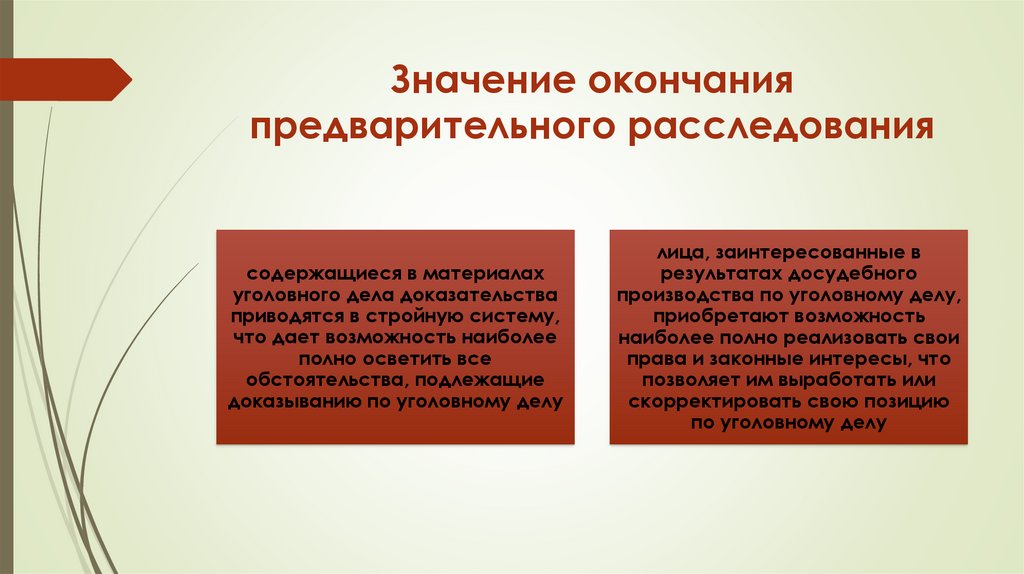 Значение окончания предварительного расследования

содержащиеся в материалах уголовного дела доказательства приводятся в стройную систему, что дает возможность наиболее полно осветить все обстоятельства, подлежащие доказыванию по уголовному делу

лица, заинтересованные в результатах досудебного производства по уголовному делу, приобретают возможность наиболее полно реализовать свои права и законные интересы, что позволяет им выработать или скорректировать свою позицию по уголовному делу